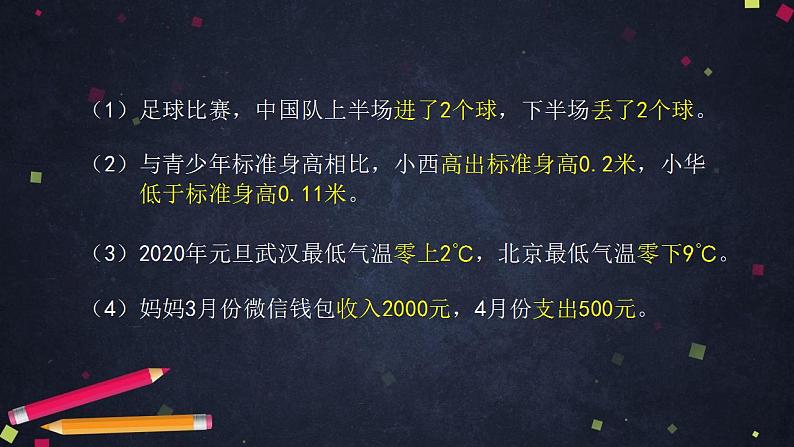 （1）足球比赛，中国队上半场进了2个球，下半场丢了2个球。

（2）与青少年标准身高相比，小西高出标准身高0.2米，小华低于标准身高0.11米。

（3）2020年元旦武汉最低气温零上2℃，北京最低气温零下9℃。

（4）妈妈3月份微信钱包收入2000元，4月份支出500元。